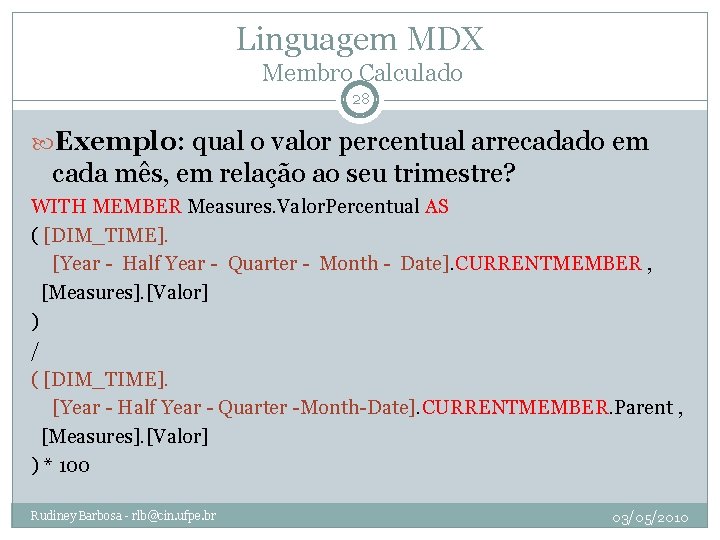 Linguagem MDX
Membro Calculado

28

Exemplo: qual o valor percentual arrecadado em cada mês, em relação ao seu trimestre?

WITH MEMBER Measures.ValorPercentual AS
( [DIM_TIME].
[Year - Half Year - Quarter - Month - Date].CURRENTMEMBER ,
[Measures].[Valor]
)
/
( [DIM_TIME].
[Year - Half Year - Quarter -Month-Date].CURRENTMEMBER.Parent ,
[Measures].[Valor]
) * 100

Rudiney Barbosa - rlb@cin.ufpe.br

03/05/2010